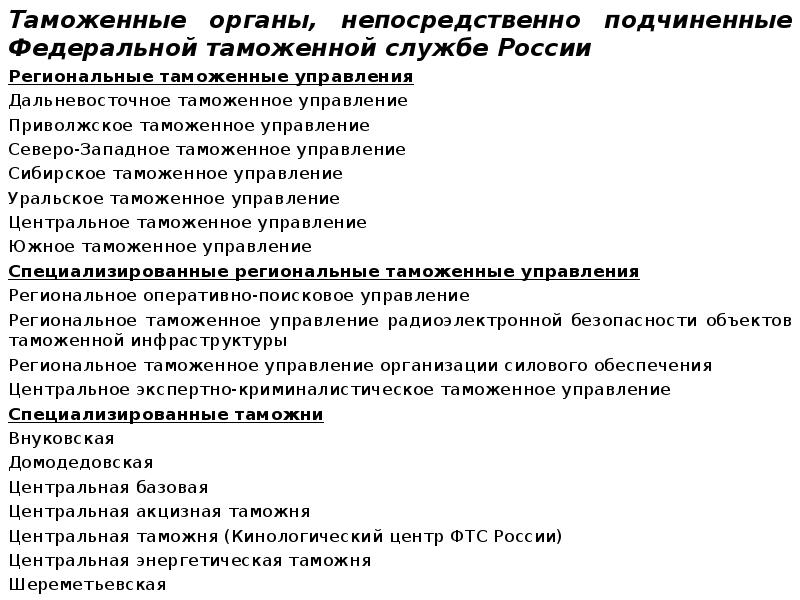 Таможенные органы, непосредственно подчиненные Федеральной таможенной службе России

Региональные таможенные управления
Дальневосточное таможенное управление
Приволжское таможенное управление
Северо-Западное таможенное управление
Сибирское таможенное управление
Уральское таможенное управление
Центральное таможенное управление
Южное таможенное управление

Специализированные региональные таможенные управления
Региональное оперативно-поисковое управление
Региональное таможенное управление радиоэлектронной безопасности объектов таможенной инфраструктуры
Региональное таможенное управление организации силового обеспечения
Центральное экспертно-криминалистическое таможенное управление

Специализированные таможни
Внуковская
Домодедовская
Центральная базовая
Центральная акцизная таможня
Центральная таможня (Кинологический центр ФТС России)
Центральная энергетическая таможня
Шереметьевская